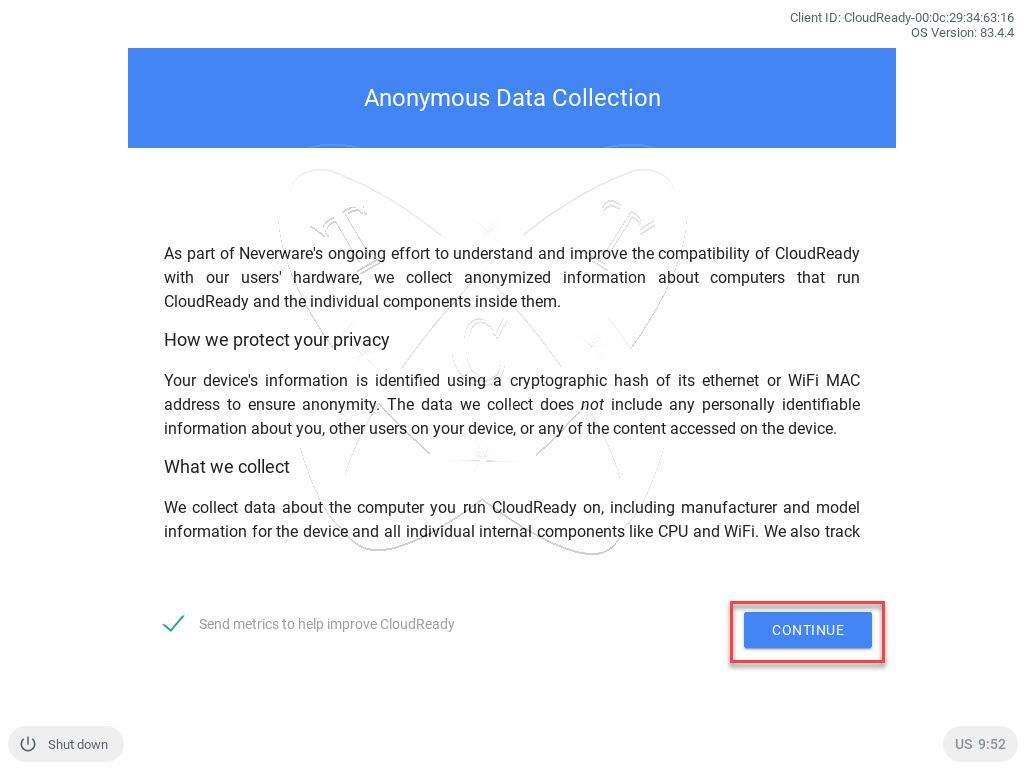 Client ID: CloudReady-00:0c:29:34:63:16
OS Version: 83.4.4

Anonymous Data Collection

As part of Neverware's ongoing effort to understand and improve the compatibility of CloudReady with our users' hardware, we collect anonymized information about computers that run CloudReady and the individual components inside them.

How we protect your privacy

Your device's information is identified using a cryptographic hash of its ethernet or WiFi MAC address to ensure anonymity. The data we collect does not include any personally identifiable information about you, other users on your device, or any of the content accessed on the device.

What we collect

We collect data about the computer you run CloudReady on, including manufacturer and model information for the device and all individual internal components like CPU and WiFi. We also track

Send metrics to help improve CloudReady

CONTINUE

Shut down

US 9:52